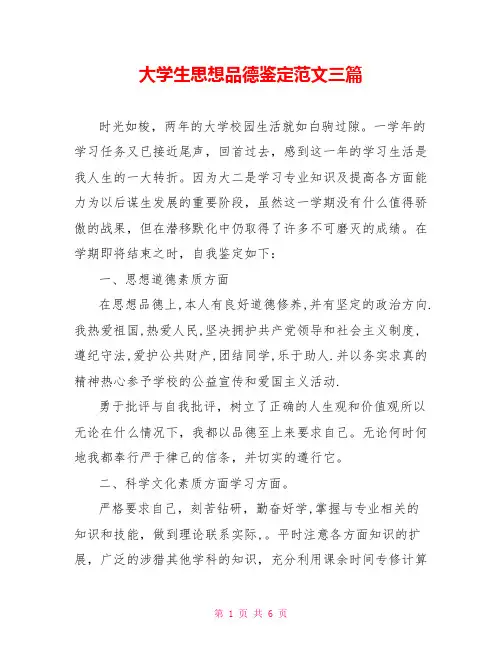 大学生思想品德鉴定范文三篇

时光如梭，两年的大学校园生活就如白驹过隙。一学年的学习任务又已接近尾声，回首过去，感到这一年的学习生活是我人生的一大转折。因为大二是学习专业知识及提高各方面能力为以后谋生发展的重要阶段，虽然这一学期没有什么值得骄傲的战果，但在潜移默化中仍取得了许多不可磨灭的成绩。在学期即将结束之时，自我鉴定如下：

一、思想道德素质方面

在思想品德上,本人有良好道德修养,并有坚定的政治方向.我热爱祖国,热爱人民,坚决拥护共产党领导和社会主义制度,遵纪守法,爱护公共财产,团结同学,乐于助人.并以务实求真的精神热心参予学校的公益宣传和爱国主义活动.

勇于批评与自我批评，树立了正确的人生观和价值观所以无论在什么情况下，我都以品德至上来要求自己。无论何时何地我都奉行严于律己的信条，并切实的遵行它。

二、科学文化素质方面学习方面。

严格要求自己，刻苦钻研，勤奋好学,掌握与专业相关的知识和技能，做到理论联系实际,。平时注意各方面知识的扩展，广泛的涉猎其他学科的知识，充分利用课余时间专修计算

第 1 页 共 6 页